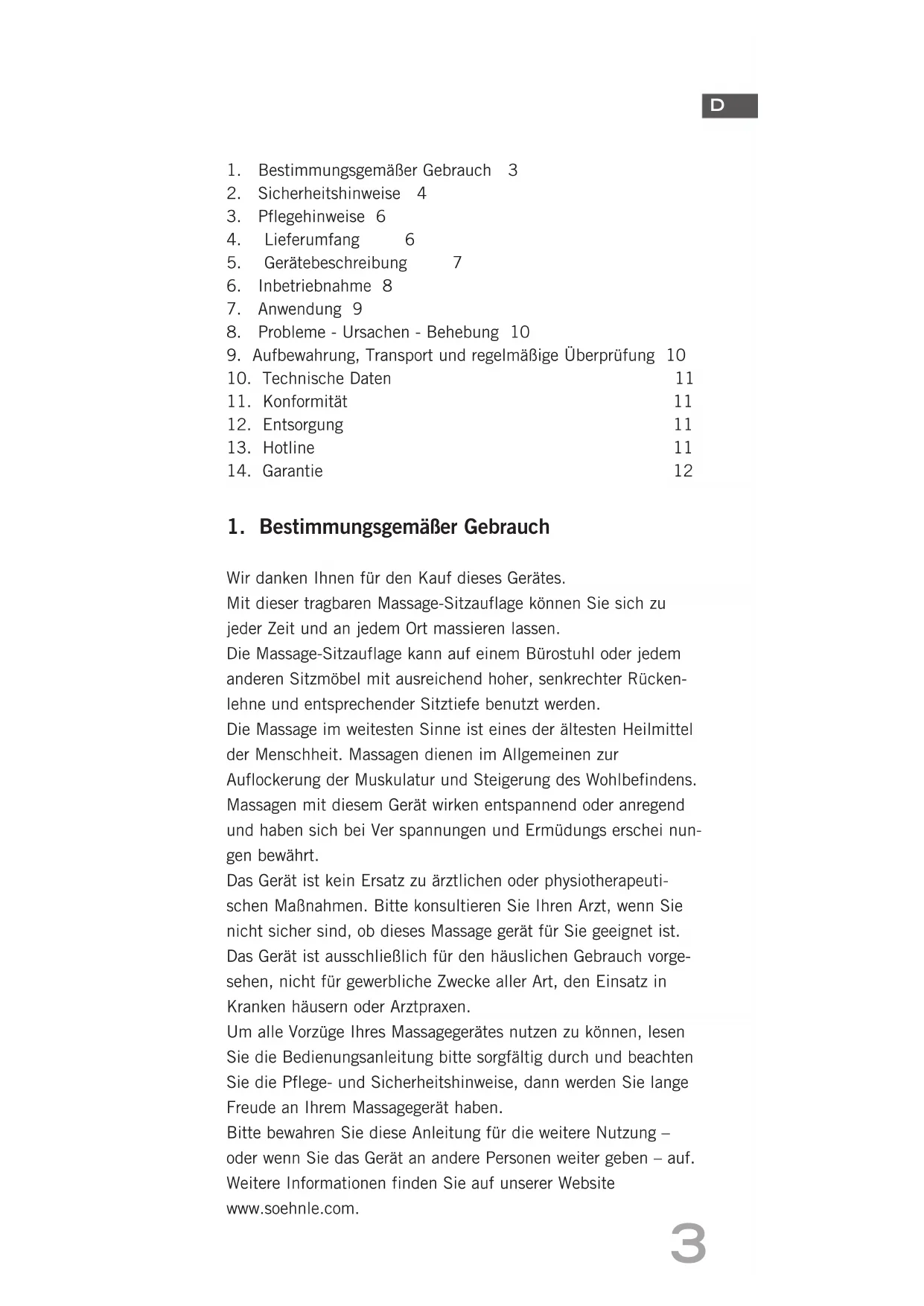 D

1. Bestimmungsgemäßer Gebrauch 3
2. Sicherheitshinweise 4
3. Pflegehinweise 6
4. Lieferumfang 6
5. Gerätebeschreibung 7
6. Inbetriebnahme 8
7. Anwendung 9
8. Probleme - Ursachen - Behebung 10
9. Aufbewahrung, Transport und regelmäßige Überprüfung 10
10. Technische Daten 11
11. Konformität 11
12. Entsorgung 11
13. Hotline 11
14. Garantie 12

1. Bestimmungsgemäßer Gebrauch

Wir danken Ihnen für den Kauf dieses Gerätes.
Mit dieser tragbaren Massage-Sitzauflage können Sie sich zu jeder Zeit und an jedem Ort massieren lassen.
Die Massage-Sitzauflage kann auf einem Bürostuhl oder jedem anderen Sitzmöbel mit ausreichend hoher, senkrechter Rückenlehne und entsprechender Sitztiefe benutzt werden.
Die Massage im weitesten Sinne ist eines der ältesten Heilmittel der Menschheit. Massagen dienen im Allgemeinen zur Auflockerung der Muskulatur und Steigerung des Wohlbefindens. Massagen mit diesem Gerät wirken entspannend oder anregend und haben sich bei Ver spannungen und Ermüdungs erschei nungen bewährt.
Das Gerät ist kein Ersatz zu ärztlichen oder physiotherapeutischen Maßnahmen. Bitte konsultieren Sie Ihren Arzt, wenn Sie nicht sicher sind, ob dieses Massage gerät für Sie geeignet ist.
Das Gerät ist ausschließlich für den häuslichen Gebrauch vorgesehen, nicht für gewerbliche Zwecke aller Art, den Einsatz in Kranken häusern oder Arztpraxen.
Um alle Vorzüge Ihres Massagegerätes nutzen zu können, lesen Sie die Bedienungsanleitung bitte sorgfältig durch und beachten Sie die Pflege- und Sicherheitshinweise, dann werden Sie lange Freude an Ihrem Massagegerät haben.
Bitte bewahren Sie diese Anleitung für die weitere Nutzung – oder wenn Sie das Gerät an andere Personen weiter geben – auf.
Weitere Informationen finden Sie auf unserer Website www.soehnle.com.

3